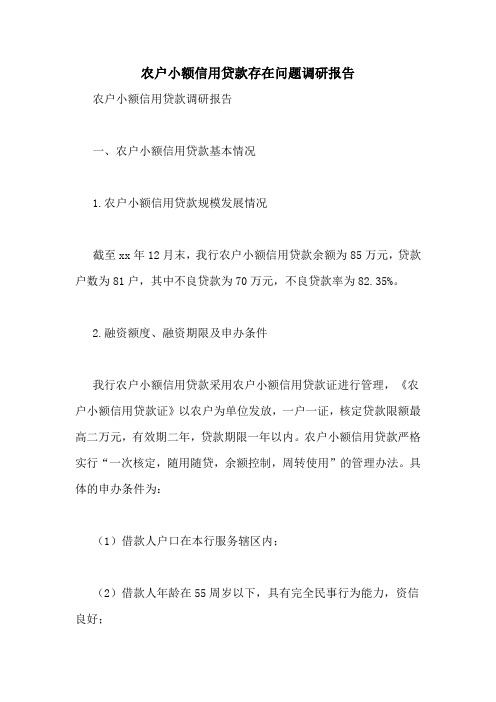 农户小额信用贷款存在问题调研报告

农户小额信用贷款调研报告

一、农户小额信用贷款基本情况

1.农户小额信用贷款规模发展情况

截至xx年12月末，我行农户小额信用贷款余额为85万元，贷款户数为81户，其中不良贷款为70万元，不良贷款率为82.35%。

2.融资额度、融资期限及申办条件

我行农户小额信用贷款采用农户小额信用贷款证进行管理，《农户小额信用贷款证》以农户为单位发放，一户一证，核定贷款限额最高二万元，有效期二年，贷款期限一年以内。农户小额信用贷款严格实行“一次核定，随用随贷，余额控制，周转使用”的管理办法。具体的申办条件为：

（1）借款人户口在本行服务辖区内；

（2）借款人年龄在55周岁以下，具有完全民事行为能力，资信良好；